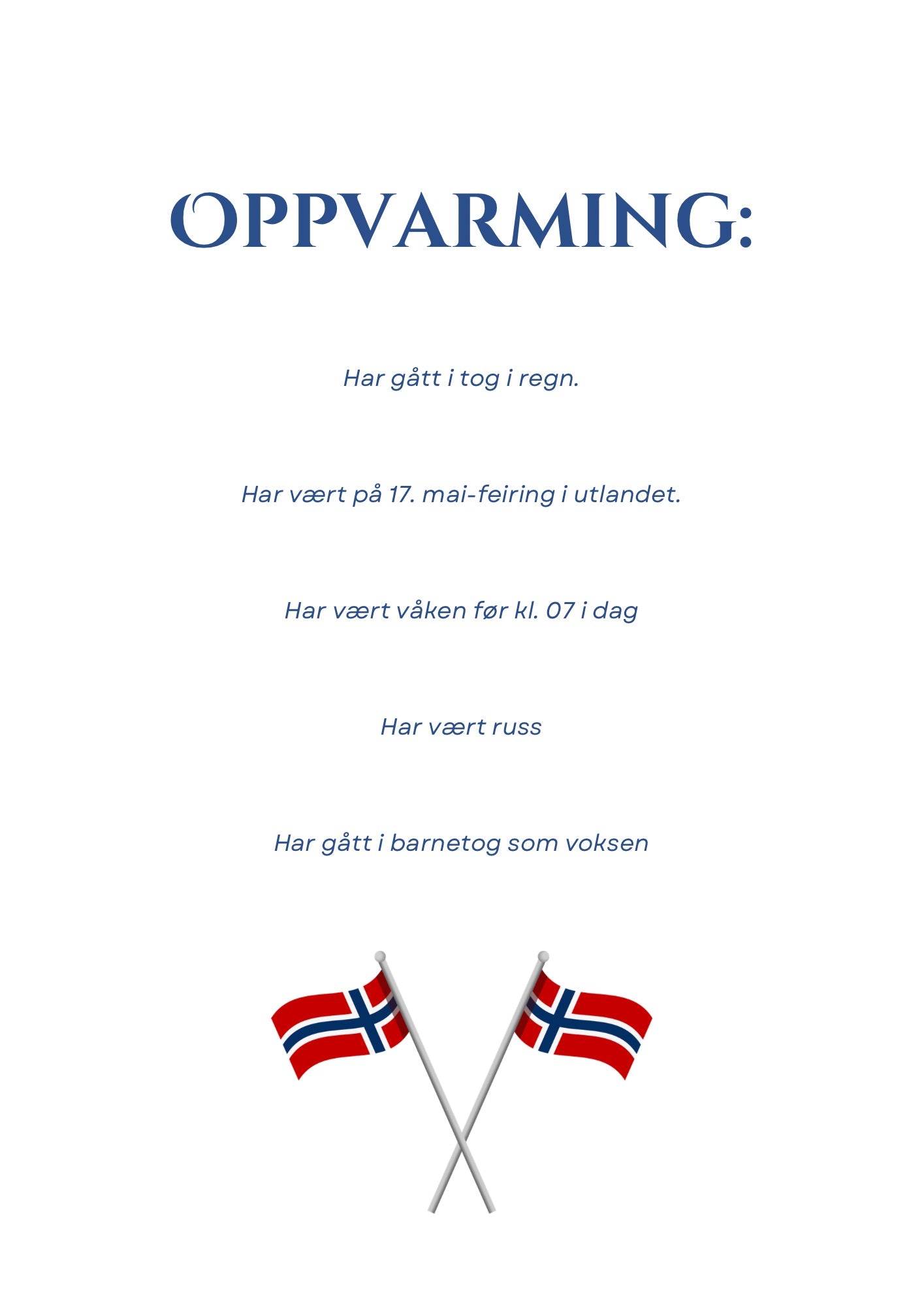 OPPVARMING:

Har gått i tog i regn.

Har vært på 17. mai-feiring i utlandet.

Har vært våken før kl. 07 i dag

Har vært russ

Har gått i barnetog som voksen